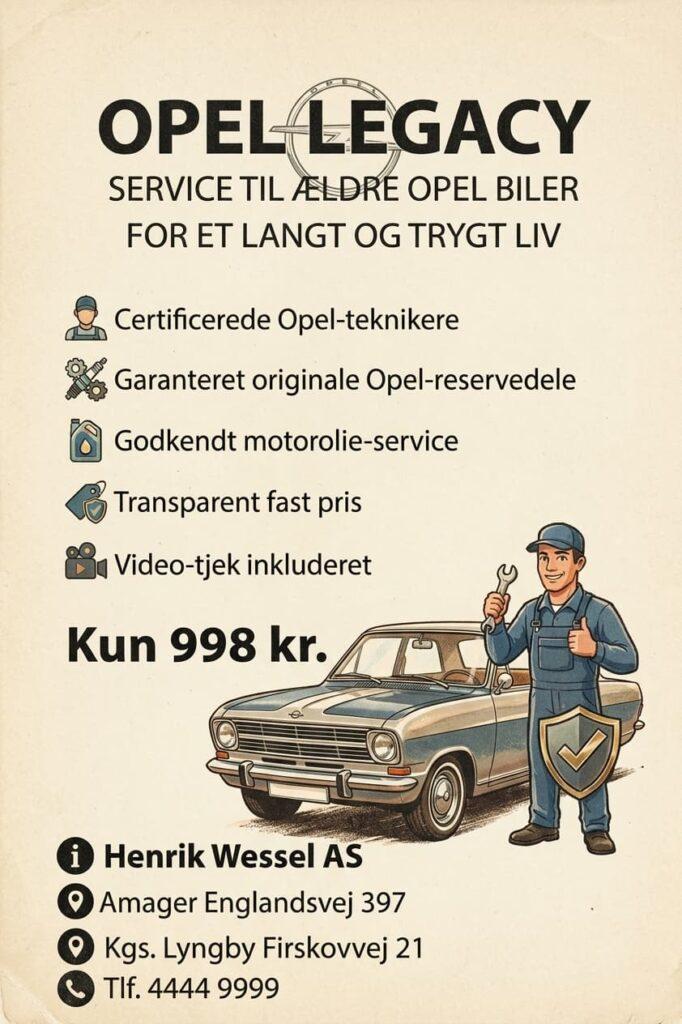 OPEL LEGACY

SERVICE TIL ÆLDRE OPEL BILER
FOR ET LANGT OG TRYGT LIV

Certificerede Opel-teknikere

Garanteret originale Opel-reservedele

Godkendt motorolie-service

Transparent fast pris

Video-tjek inkluderet

Kun 998 kr.

Henrik Wessel AS

Amager Englandsvej 397

Kgs. Lyngby Firskovvej 21

Tlf. 4444 9999